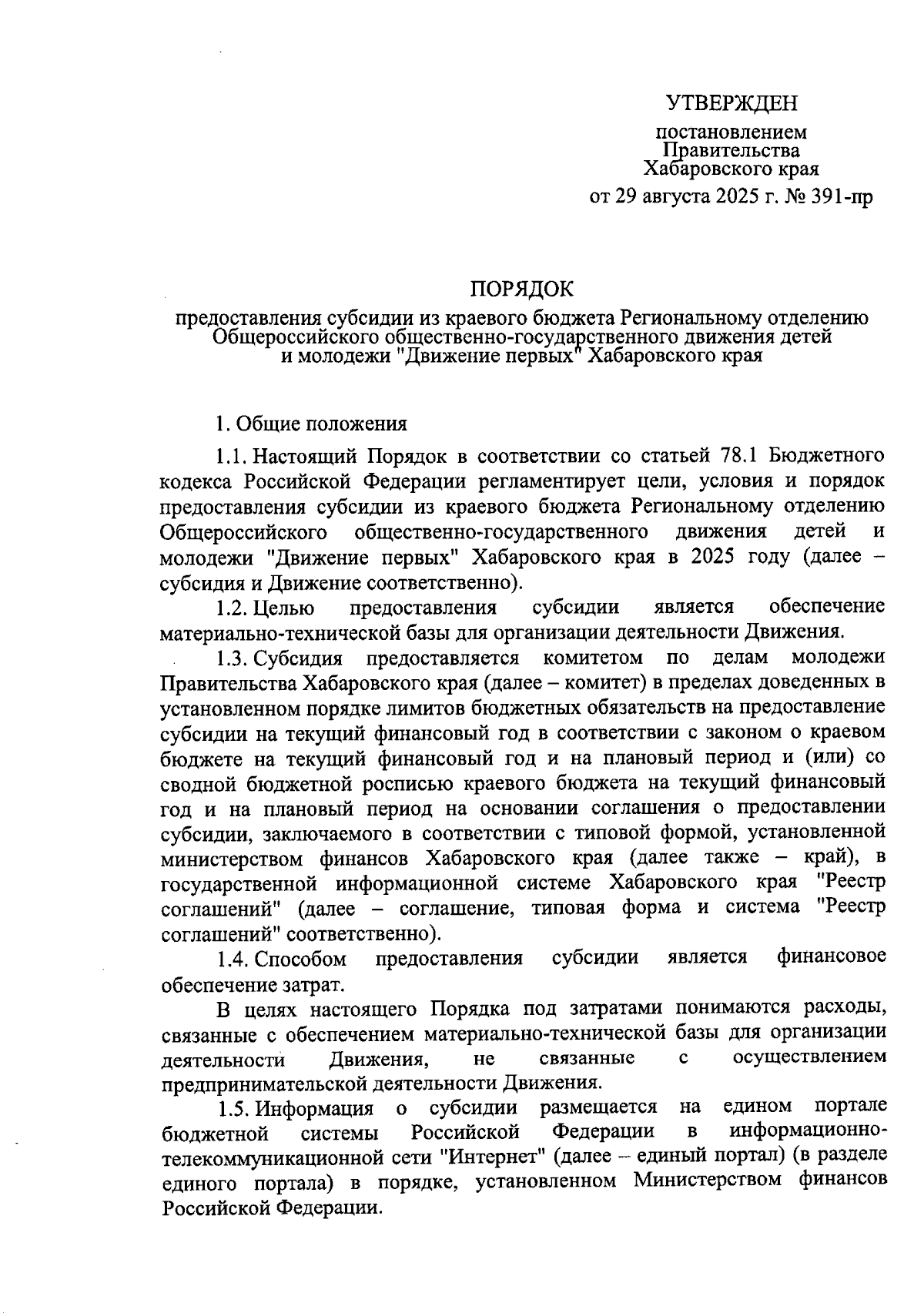 УТВЕРЖДЕН

постановлением
Правительства
Хабаровского края

от 29 августа 2025 г. № 391-пр

ПОРЯДОК

предоставления субсидии из краевого бюджета Региональному отделению Общероссийского общественно-государственного движения детей и молодежи "Движение первых" Хабаровского края

1. Общие положения

1.1. Настоящий Порядок в соответствии со статьей 78.1 Бюджетного кодекса Российской Федерации регламентирует цели, условия и порядок предоставления субсидии из краевого бюджета Региональному отделению Общероссийского общественно-государственного движения детей и молодежи "Движение первых" Хабаровского края в 2025 году (далее – субсидия и Движение соответственно).

1.2. Целью предоставления субсидии является обеспечение материально-технической базы для организации деятельности Движения.

1.3. Субсидия предоставляется комитетом по делам молодежи Правительства Хабаровского края (далее – комитет) в пределах доведенных в установленном порядке лимитов бюджетных обязательств на предоставление субсидии на текущий финансовый год в соответствии с законом о краевом бюджете на текущий финансовый год и на плановый период и (или) со сводной бюджетной росписью краевого бюджета на текущий финансовый год и на плановый период на основании соглашения о предоставлении субсидии, заключаемого в соответствии с типовой формой, установленной министерством финансов Хабаровского края (далее также – край), в государственной информационной системе Хабаровского края "Реестр соглашений" (далее – соглашение, типовая форма и система "Реестр соглашений" соответственно).

1.4. Способом предоставления субсидии является финансовое обеспечение затрат.

В целях настоящего Порядка под затратами понимаются расходы, связанные с обеспечением материально-технической базы для организации деятельности Движения, не связанные с осуществлением предпринимательской деятельности Движения.

1.5. Информация о субсидии размещается на едином портале бюджетной системы Российской Федерации в информационно-телекоммуникационной сети "Интернет" (далее – единый портал) (в разделе единого портала) в порядке, установленном Министерством финансов Российской Федерации.